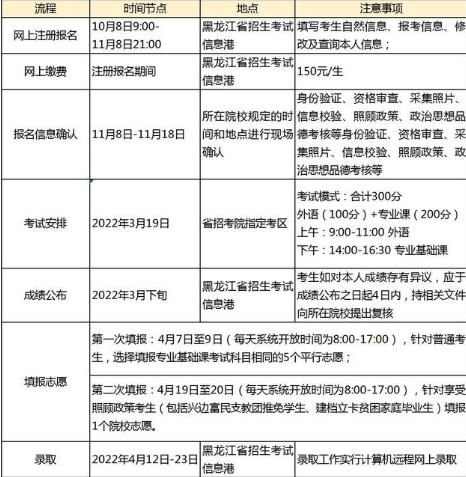 | 流程 | 时间节点 | 地点 | 注意事项 |
|---|---|---|---|
| 网上注册报名 | 10月8日9:00-11月8日21:00 | 黑龙江省招生考试信息港 | 填写考生自然信息、报考信息、修改及查询本人信息； |
| 网上缴费 | 注册报名期间 | 黑龙江省招生考试信息港 | 150元/生 |
| 报名信息确认 | 11月8日-11月18日 | 所在院校规定的时间和地点进行现场确认 | 身份验证、资格审查、采集照片、信息校验、照顾政策、政治思想品德考核等身份验证、资格审查、采集照片、信息校验、照顾政策、政治思想品德考核等 |
| 考试安排 | 2022年3月19日 | 省招考院指定考区 | 考试模式：合计300分 外语（100分）+专业课（200分） 上午：9:00-11:00 外语 下午：14:00-16:30 专业基础课 |
| 成绩公布 | 2022年3月下旬 | 黑龙江省招生考试信息港 | 考生如对本人成绩存有异议，应于成绩公布之日起4日内，持相关文件向所在院校提出复核 |
| 填报志愿 | 第一次填报：4月7日至9日（每天系统开放时间为8:00-17:00），针对普通考生，选择填报专业基础课考试科目相同的5个平行志愿； | | |
| | 第二次填报：4月19日至20日（每天系统开放时间为8:00-17:00），针对享受照顾政策考生（包括兴边富民支教团推免学生、建档立卡贫困家庭毕业生）填报1个院校志愿。 | | |
| 录取 | 2022年4月12日-23日 | 黑龙江省招生考试信息港 | 录取工作实行计算机远程网上录取 |